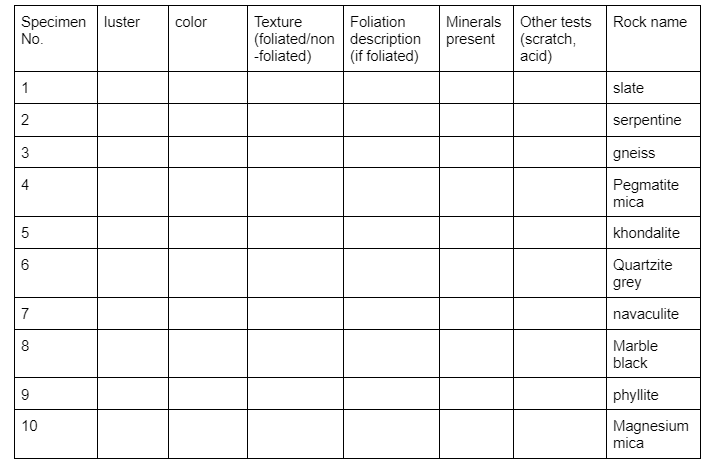 | Specimen No. | luster | color | Texture (foliated/non-foliated) | Foliation description (if foliated) | Minerals present | Other tests (scratch, acid) | Rock name |
|---|---|---|---|---|---|---|---|
| 1 | | | | | | | slate |
| 2 | | | | | | | serpentine |
| 3 | | | | | | | gneiss |
| 4 | | | | | | | Pegmatite mica |
| 5 | | | | | | | khondalite |
| 6 | | | | | | | Quartzite grey |
| 7 | | | | | | | navaculite |
| 8 | | | | | | | Marble black |
| 9 | | | | | | | phyllite |
| 10 | | | | | | | Magnesium mica |